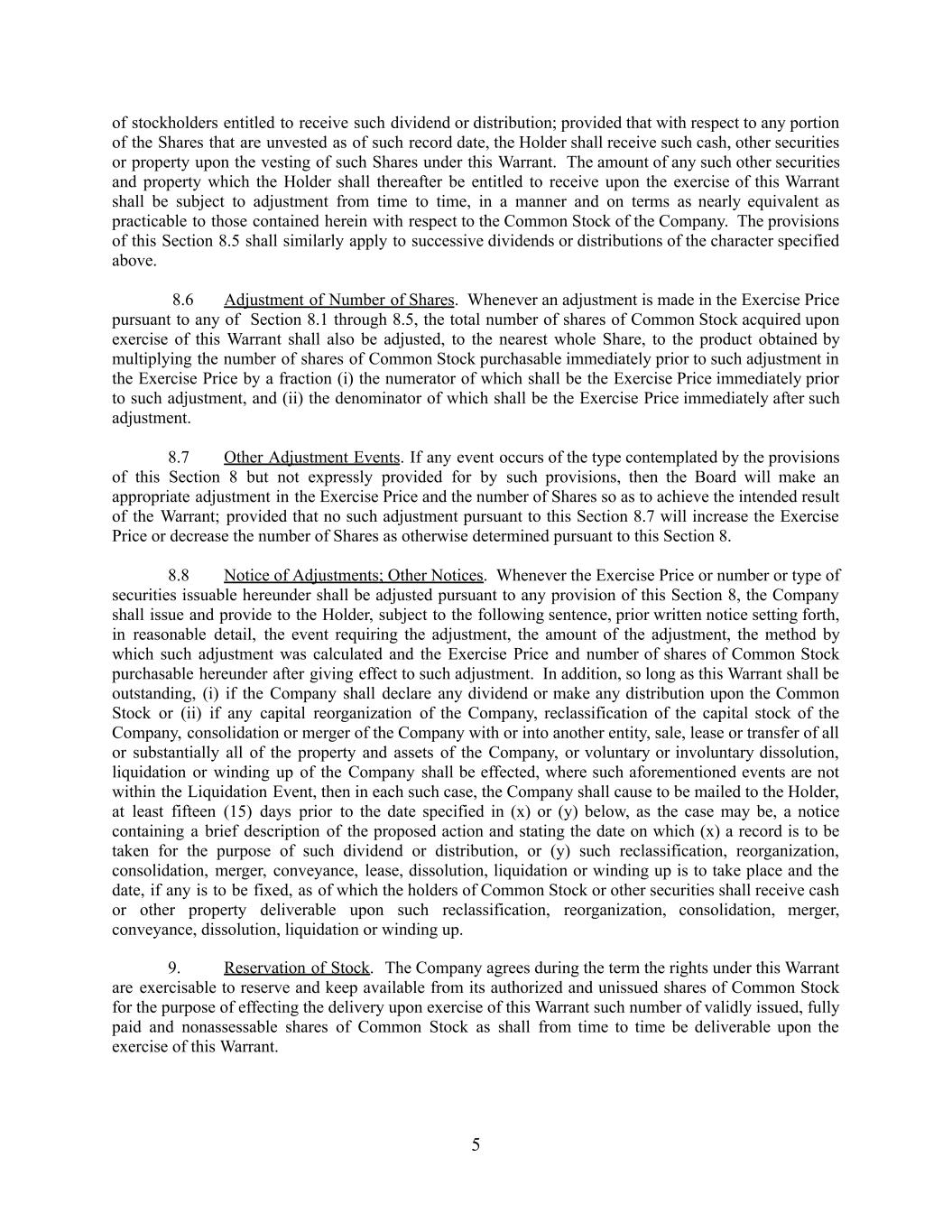 of stockholders entitled to receive such dividend or distribution; provided that with respect to any portion of the Shares that are unvested as of such record date, the Holder shall receive such cash, other securities or property upon the vesting of such Shares under this Warrant. The amount of any such other securities and property which the Holder shall thereafter be entitled to receive upon the exercise of this Warrant shall be subject to adjustment from time to time, in a manner and on terms as nearly equivalent as practicable to those contained herein with respect to the Common Stock of the Company. The provisions of this Section 8.5 shall similarly apply to successive dividends or distributions of the character specified above.

8.6 Adjustment of Number of Shares. Whenever an adjustment is made in the Exercise Price pursuant to any of Section 8.1 through 8.5, the total number of shares of Common Stock acquired upon exercise of this Warrant shall also be adjusted, to the nearest whole Share, to the product obtained by multiplying the number of shares of Common Stock purchasable immediately prior to such adjustment in the Exercise Price by a fraction (i) the numerator of which shall be the Exercise Price immediately prior to such adjustment, and (ii) the denominator of which shall be the Exercise Price immediately after such adjustment.

8.7 Other Adjustment Events. If any event occurs of the type contemplated by the provisions of this Section 8 but not expressly provided for by such provisions, then the Board will make an appropriate adjustment in the Exercise Price and the number of Shares so as to achieve the intended result of the Warrant; provided that no such adjustment pursuant to this Section 8.7 will increase the Exercise Price or decrease the number of Shares as otherwise determined pursuant to this Section 8.

8.8 Notice of Adjustments; Other Notices. Whenever the Exercise Price or number or type of securities issuable hereunder shall be adjusted pursuant to any provision of this Section 8, the Company shall issue and provide to the Holder, subject to the following sentence, prior written notice setting forth, in reasonable detail, the event requiring the adjustment, the amount of the adjustment, the method by which such adjustment was calculated and the Exercise Price and number of shares of Common Stock purchasable hereunder after giving effect to such adjustment. In addition, so long as this Warrant shall be outstanding, (i) if the Company shall declare any dividend or make any distribution upon the Common Stock or (ii) if any capital reorganization of the Company, reclassification of the capital stock of the Company, consolidation or merger of the Company with or into another entity, sale, lease or transfer of all or substantially all of the property and assets of the Company, or voluntary or involuntary dissolution, liquidation or winding up of the Company shall be effected, where such aforementioned events are not within the Liquidation Event, then in each such case, the Company shall cause to be mailed to the Holder, at least fifteen (15) days prior to the date specified in (x) or (y) below, as the case may be, a notice containing a brief description of the proposed action and stating the date on which (x) a record is to be taken for the purpose of such dividend or distribution, or (y) such reclassification, reorganization, consolidation, merger, conveyance, lease, dissolution, liquidation or winding up is to take place and the date, if any is to be fixed, as of which the holders of Common Stock or other securities shall receive cash or other property deliverable upon such reclassification, reorganization, consolidation, merger, conveyance, dissolution, liquidation or winding up.

9. Reservation of Stock. The Company agrees during the term the rights under this Warrant are exercisable to reserve and keep available from its authorized and unissued shares of Common Stock for the purpose of effecting the delivery upon exercise of this Warrant such number of validly issued, fully paid and nonassessable shares of Common Stock as shall from time to time be deliverable upon the exercise of this Warrant.

5